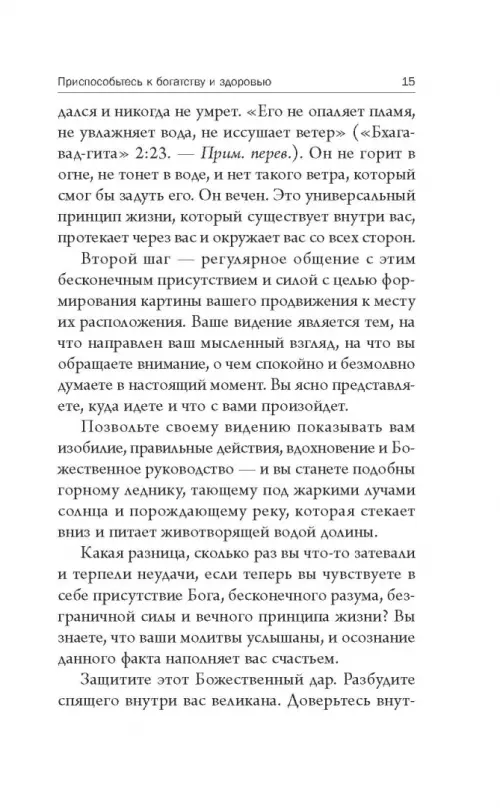 Приспособьтесь к богатству и здоровью 15

дался и никогда не умрет. «Его не опаляет пламя, не увлажняет вода, не иссушает ветер» («Бхагавад-гита» 2:23. — Прим. перев.). Он не горит в огне, не тонет в воде, и нет такого ветра, который смог бы задуть его. Он вечен. Это универсальный принцип жизни, который существует внутри вас, протекает через вас и окружает вас со всех сторон.

Второй шаг — регулярное общение с этим бесконечным присутствием и силой с целью формирования картины вашего продвижения к месту их расположения. Ваше видение является тем, на что направлен ваш мысленный взгляд, на что вы обращаете внимание, о чем спокойно и безмолвно думаете в настоящий момент. Вы ясно представляете, куда идете и что с вами произойдет.

Позвольте своему видению показывать вам изобилие, правильные действия, вдохновение и Божественное руководство — и вы станете подобны горному леднику, тающему под жаркими лучами солнца и порождающему реку, которая стекает вниз и питает животворящей водой долины.

Какая разница, сколько раз вы что-то затевали и терпели неудачи, если теперь вы чувствуете в себе присутствие Бога, бесконечного разума, безграничной силы и вечного принципа жизни? Вы знаете, что ваши молитвы услышаны, и осознание данного факта наполняет вас счастьем.

Защитите этот Божественный дар. Разбудите спящего внутри вас великана. Доверьтесь внут-